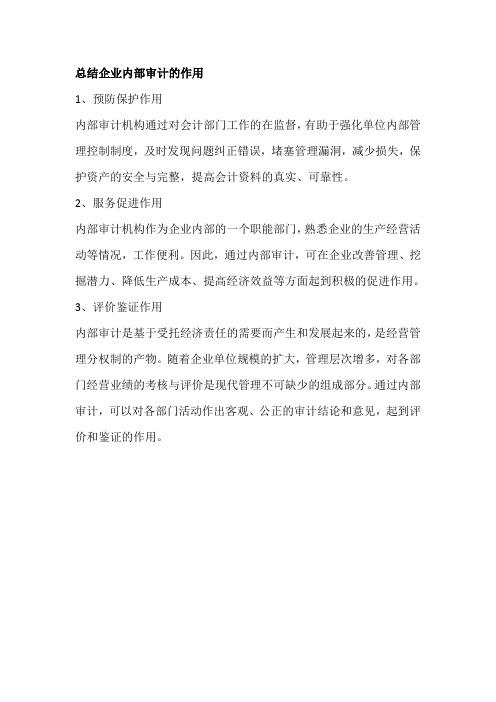 总结企业内部审计的作用

1、预防保护作用

内部审计机构通过对会计部门工作的在监督，有助于强化单位内部管理控制制度，及时发现问题纠正错误，堵塞管理漏洞，减少损失，保护资产的安全与完整，提高会计资料的真实、可靠性。

2、服务促进作用

内部审计机构作为企业内部的一个职能部门，熟悉企业的生产经营活动等情况，工作便利。因此，通过内部审计，可在企业改善管理、挖掘潜力、降低生产成本、提高经济效益等方面起到积极的促进作用。

3、评价鉴证作用

内部审计是基于受托经济责任的需要而产生和发展起来的，是经营管理分权制的产物。随着企业单位规模的扩大，管理层次增多，对各部门经营业绩的考核与评价是现代管理不可缺少的组成部分。通过内部审计，可以对各部门活动作出客观、公正的审计结论和意见，起到评价和鉴证的作用。